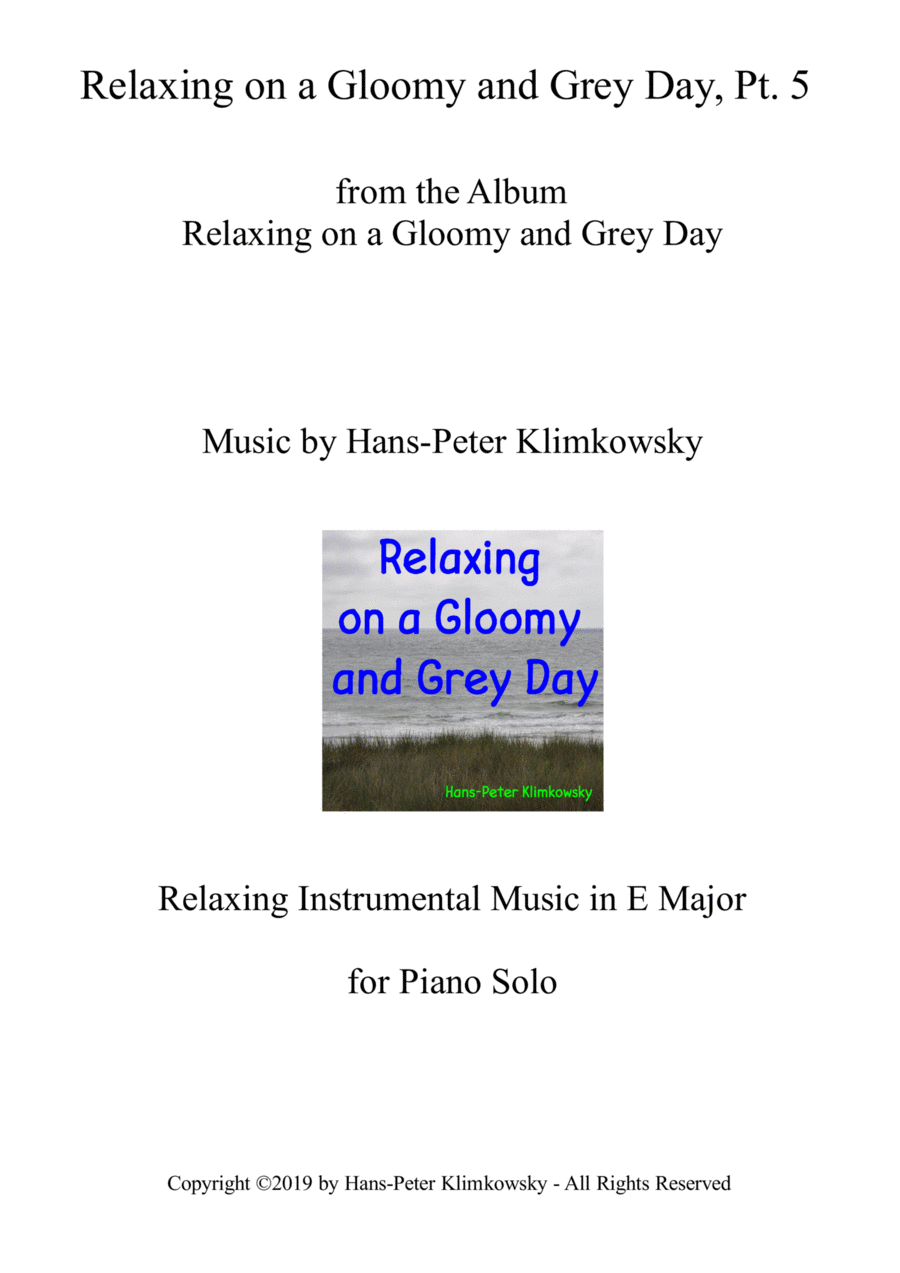 Relaxing on a Gloomy and Grey Day, Pt. 5

from the Album
Relaxing on a Gloomy and Grey Day

Music by Hans-Peter Klimkowsky

Relaxing on a Gloomy and Grey Day

Hans-Peter Klimkowsky

Relaxing Instrumental Music in E Major

for Piano Solo

Copyright ©2019 by Hans-Peter Klimkowsky - All Rights Reserved